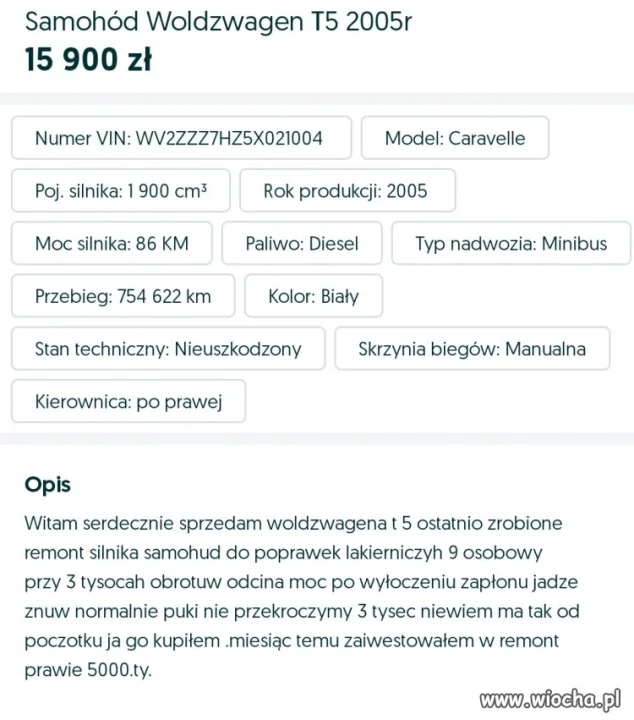 Samohód Woldzwagen T5 2005r
15 900 zł

Numer VIN: WV2ZZZ7HZ5X021004

Model: Caravelle

Poj. silnika: 1 900 cm³

Rok produkcji: 2005

Moc silnika: 86 KM

Paliwo: Diesel

Typ nadwozia: Minibus

Przebieg: 754 622 km

Kolor: Biały

Stan techniczny: Nieuszkodzony

Skrzynia biegów: Manualna

Kierownica: po prawej

Opis

Witam serdecznie sprzedam woldzwagena t 5 ostatnio zrobione remont silnika samohud do poprawek lakierniczyh 9 osobowy przy 3 tysocah obrotuw odcina moc po wyłoczeniu zapłonu jadze znuw normalnie puki nie przekroczymy 3 tysec niewiem ma tak od poczotku ja go kupiłem .miesiąc temu zaiwestowałem w remont prawie 5000.ty.

www.wiocha.pl